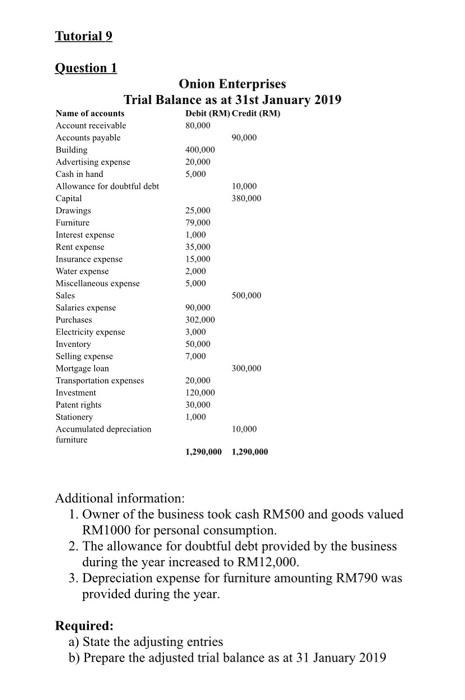 Tutorial 9

Question 1

Onion Enterprises
Trial Balance as at 31st January 2019

| Name of accounts | Debit (RM) | Credit (RM) |
|---|---|---|
| Account receivable | 80,000 | |
| Accounts payable | | 90,000 |
| Building | 400,000 | |
| Advertising expense | 20,000 | |
| Cash in hand | 5,000 | |
| Allowance for doubtful debt | | 10,000 |
| Capital | | 380,000 |
| Drawings | 25,000 | |
| Furniture | 79,000 | |
| Interest expense | 1,000 | |
| Rent expense | 35,000 | |
| Insurance expense | 15,000 | |
| Water expense | 2,000 | |
| Miscellaneous expense | 5,000 | |
| Sales | | 500,000 |
| Salaries expense | 90,000 | |
| Purchases | 302,000 | |
| Electricity expense | 3,000 | |
| Inventory | 50,000 | |
| Selling expense | 7,000 | |
| Mortgage loan | | 300,000 |
| Transportation expenses | 20,000 | |
| Investment | 120,000 | |
| Patent rights | 30,000 | |
| Stationery | 1,000 | |
| Accumulated depreciation furniture | | 10,000 |
| | 1,290,000 | 1,290,000 |

Additional information:
1. Owner of the business took cash RM500 and goods valued RM1000 for personal consumption.
2. The allowance for doubtful debt provided by the business during the year increased to RM12,000.
3. Depreciation expense for furniture amounting RM790 was provided during the year.

Required:
a) State the adjusting entries
b) Prepare the adjusted trial balance as at 31 January 2019